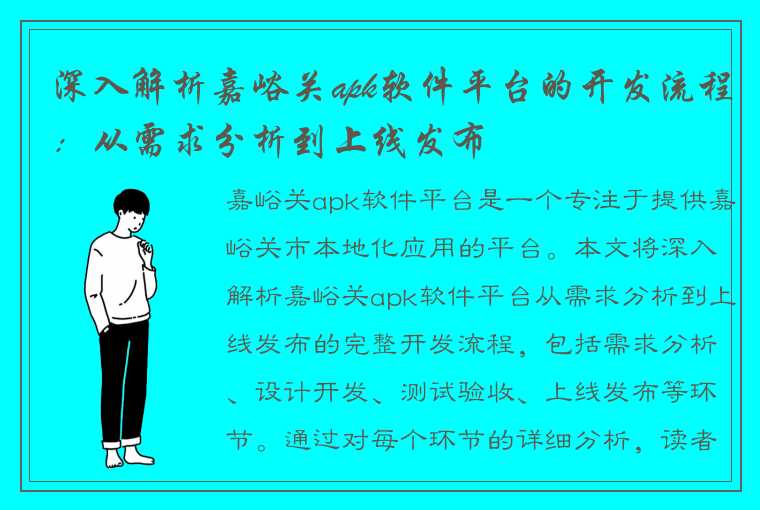 深入解析嘉峪关apk软件平台的开发流程：从需求分析到上线发布

嘉峪关apk软件平台是一个专注于提供嘉峪关市本地化应用的平台。本文将深入解析嘉峪关apk软件平台从需求分析到上线发布的完整开发流程，包括需求分析、设计开发、测试验收、上线发布等环节。通过对每个环节的详细分析，读者